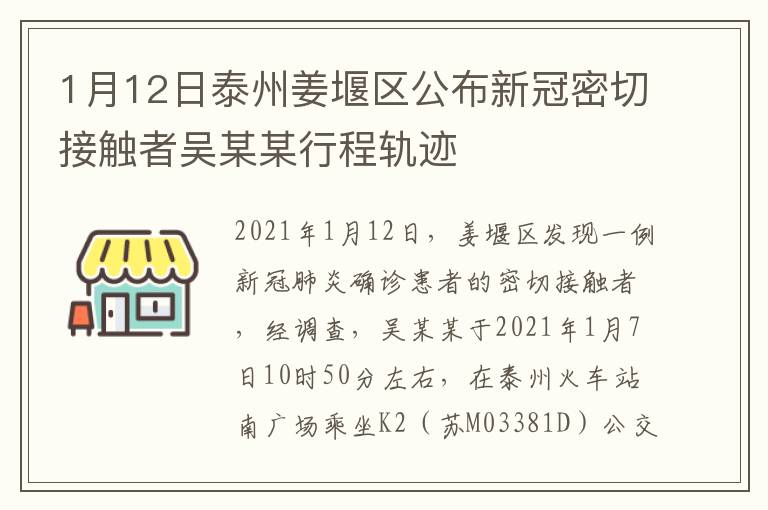 1月12日泰州姜堰区公布新冠密切接触者吴某某行程轨迹

2021年1月12日，姜堰区发现一例新冠肺炎确诊患者的密切接触者，经调查，吴某某于2021年1月7日10时50分左右，在泰州火车站南广场乘坐K2（苏M03381D）公交